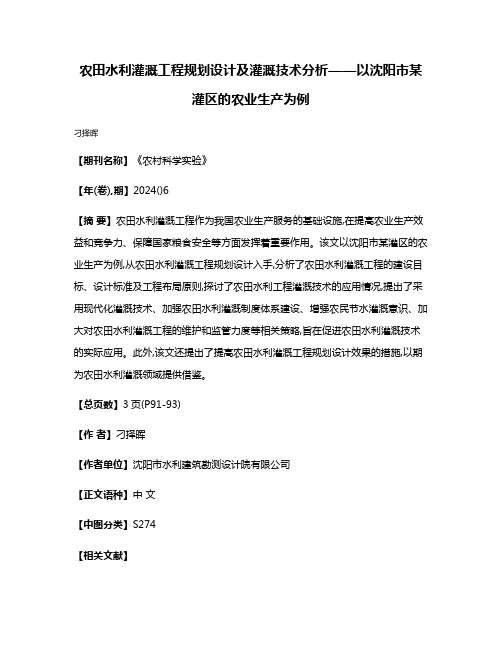 农田水利灌溉工程规划设计及灌溉技术分析——以沈阳市某灌区的农业生产为例

刁择晖

【期刊名称】《农村科学实验》

【年(卷),期】2024()6

【摘 要】农田水利灌溉工程作为我国农业生产服务的基础设施,在提高农业生产效益和竞争力、保障国家粮食安全等方面发挥着重要作用。该文以沈阳市某灌区的农业生产为例,从农田水利灌溉工程规划设计入手,分析了农田水利灌溉工程的建设目标、设计标准及工程布局原则,探讨了农田水利工程灌溉技术的应用情况,提出了采用现代化灌溉技术、加强农田水利灌溉制度体系建设、增强农民节水灌溉意识、加大对农田水利灌溉工程的维护和监管力度等相关策略,旨在促进农田水利灌溉技术的实际应用。此外,该文还提出了提高农田水利灌溉工程规划设计效果的措施,以期为农田水利灌溉领域提供借鉴。

【总页数】3 页(P91-93)

【作 者】刁择晖

【作者单位】沈阳市水利建筑勘测设计院有限公司

【正文语种】中 文

【中图分类】S274

【相关文献】